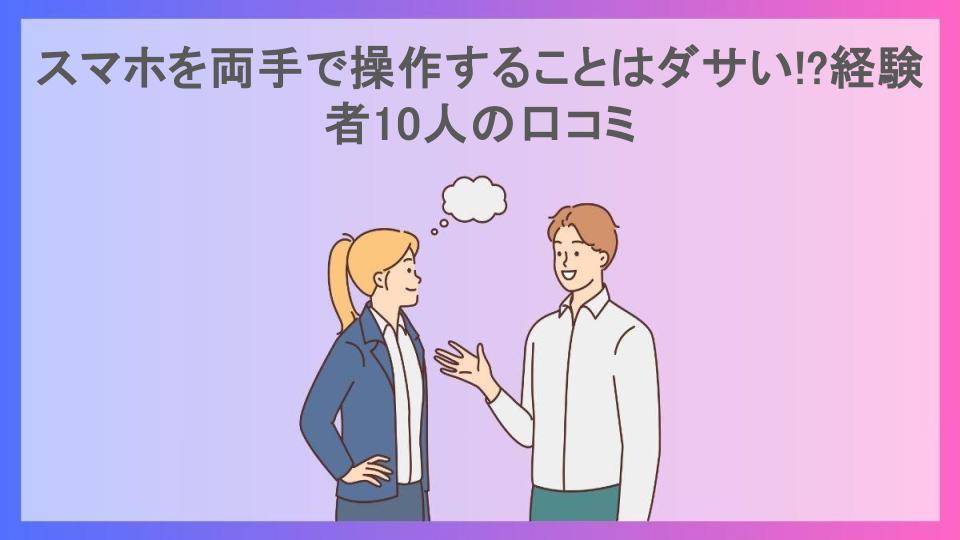 スマホを両手で操作することはダサい!?経験者10人の口コミ